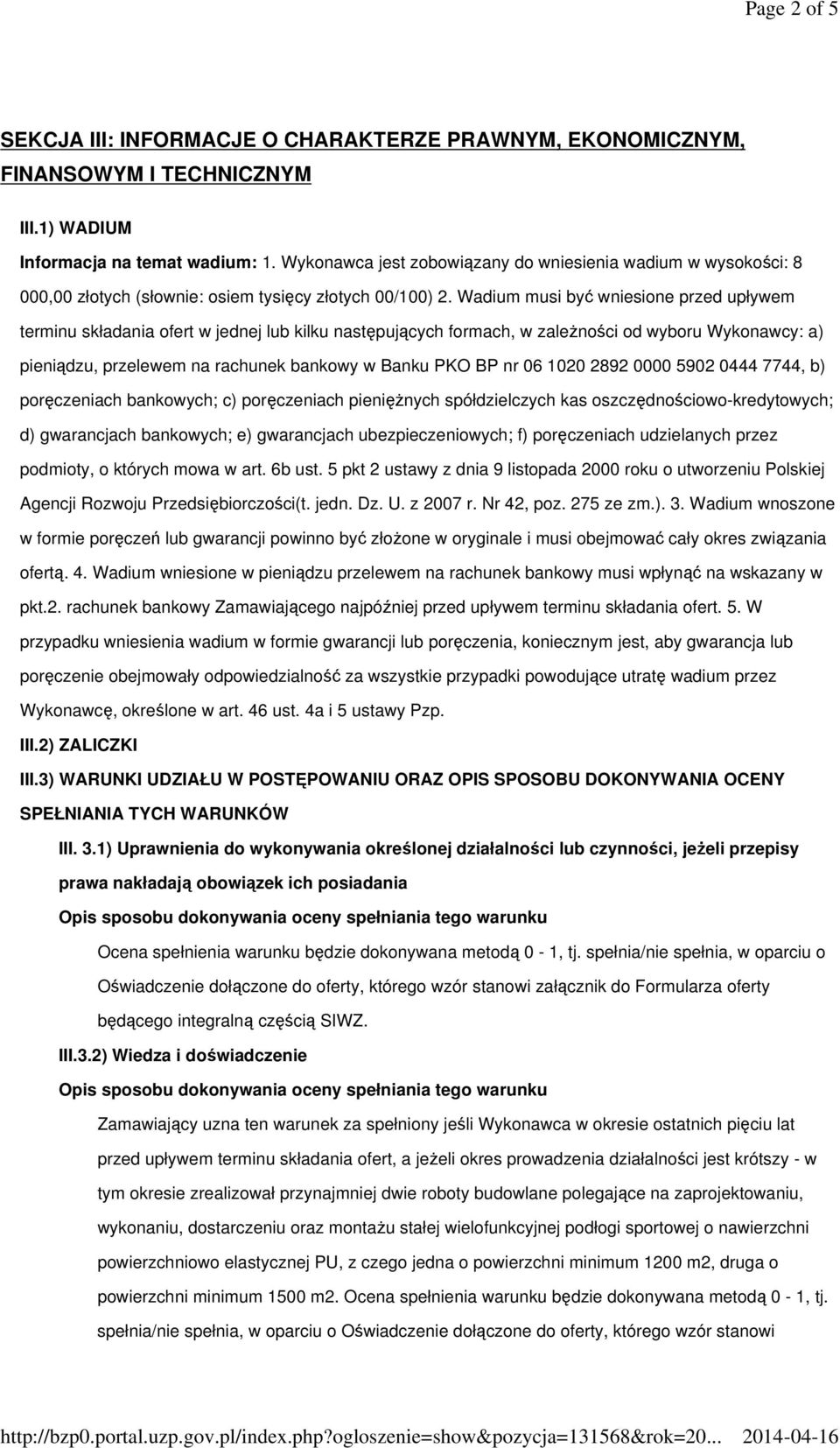 Page 2 of 5

SEKCJA III: INFORMACJE O CHARAKTERZE PRAWNYM, EKONOMICZNYM, FINANSOWYM I TECHNICZNYM

III.1) WADIUM

Informacja na temat wadium: 1. Wykonawca jest zobowiązany do wniesienia wadium w wysokości: 8 000,00 złotych (słownie: osiem tysięcy złotych 00/100) 2. Wadium musi być wniesione przed upływem terminu składania ofert w jednej lub kilku następujących formach, w zależności od wyboru Wykonawcy: a) pieniądzu, przelewem na rachunek bankowy w Banku PKO BP nr 06 1020 2892 0000 5902 0444 7744, b) poręczeniach bankowych; c) poręczeniach pieniężnych spółdzielczych kas oszczędnościowo-kredytowych; d) gwarancjach bankowych; e) gwarancjach ubezpieczeniowych; f) poręczeniach udzielanych przez podmioty, o których mowa w art. 6b ust. 5 pkt 2 ustawy z dnia 9 listopada 2000 roku o utworzeniu Polskiej Agencji Rozwoju Przedsiębiorczości(t. jedn. Dz. U. z 2007 r. Nr 42, poz. 275 ze zm.). 3. Wadium wnoszone w formie poręczeń lub gwarancji powinno być złożone w oryginale i musi obejmować cały okres związania ofertą. 4. Wadium wniesione w pieniądzu przelewem na rachunek bankowy musi wpłynąć na wskazany w pkt.2. rachunek bankowy Zamawiającego najpóźniej przed upływem terminu składania ofert. 5. W przypadku wniesienia wadium w formie gwarancji lub poręczenia, koniecznym jest, aby gwarancja lub poręczenie obejmowały odpowiedzialność za wszystkie przypadki powodujące utratę wadium przez Wykonawcę, określone w art. 46 ust. 4a i 5 ustawy Pzp.

III.2) ZALICZKI

III.3) WARUNKI UDZIAŁU W POSTĘPOWANIU ORAZ OPIS SPOSOBU DOKONYWANIA OCENY SPEŁNIANIA TYCH WARUNKÓW

III. 3.1) Uprawnienia do wykonywania określonej działalności lub czynności, jeżeli przepisy prawa nakładają obowiązek ich posiadania

Opis sposobu dokonywania oceny spełniania tego warunku

Ocena spełnienia warunku będzie dokonywana metodą 0 - 1, tj. spełnia/nie spełnia, w oparciu o Oświadczenie dołączone do oferty, którego wzór stanowi załącznik do Formularza oferty będącego integralną częścią SIWZ.

III.3.2) Wiedza i doświadczenie

Opis sposobu dokonywania oceny spełniania tego warunku

Zamawiający uzna ten warunek za spełniony jeśli Wykonawca w okresie ostatnich pięciu lat przed upływem terminu składania ofert, a jeżeli okres prowadzenia działalności jest krótszy - w tym okresie zrealizował przynajmniej dwie roboty budowlane polegające na zaprojektowaniu, wykonaniu, dostarczeniu oraz montażu stałej wielofunkcyjnej podłogi sportowej o nawierzchni powierzchniowo elastycznej PU, z czego jedna o powierzchni minimum 1200 m2, druga o powierzchni minimum 1500 m2. Ocena spełnienia warunku będzie dokonywana metodą 0 - 1, tj. spełnia/nie spełnia, w oparciu o Oświadczenie dołączone do oferty, którego wzór stanowi

http://bzp0.portal.uzp.gov.pl/index.php?ogloszenie=show&pozycja=131568&rok=20... 2014-04-16